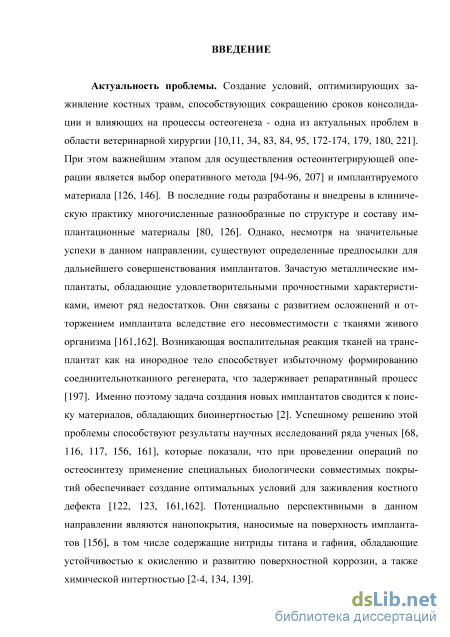 ВВЕДЕНИЕ

Актуальность проблемы. Создание условий, оптимизирующих заживление костных травм, способствующих сокращению сроков консолидации и влияющих на процессы остеогенеза - одна из актуальных проблем в области ветеринарной хирургии [10,11, 34, 83, 84, 95, 172-174, 179, 180, 221]. При этом важнейшим этапом для осуществления остеоинтегрирующей операции является выбор оперативного метода [94-96, 207] и имплантируемого материала [126, 146]. В последние годы разработаны и внедрены в клиническую практику многочисленные разнообразные по структуре и составу имплантационные материалы [80, 126]. Однако, несмотря на значительные успехи в данном направлении, существуют определенные предпосылки для дальнейшего совершенствования имплантатов. Зачастую металлические имплантаты, обладающие удовлетворительными прочностными характеристиками, имеют ряд недостатков. Они связаны с развитием осложнений и отторжением имплантата вследствие его несовместимости с тканями живого организма [161,162]. Возникающая воспалительная реакция тканей на трансплантат как на инородное тело способствует избыточному формированию соединительнотканного регенерата, что задерживает репаративный процесс [197]. Именно поэтому задача создания новых имплантатов сводится к поиску материалов, обладающих биоинертностью [2]. Успешному решению этой проблемы способствуют результаты научных исследований ряда ученых [68, 116, 117, 156, 161], которые показали, что при проведении операций по остеосинтезу применение специальных биологически совместимых покрытий обеспечивает создание оптимальных условий для заживления костного дефекта [122, 123, 161,162]. Потенциально перспективными в данном направлении являются нанопокрытия, наносимые на поверхность имплантатов [156], в том числе содержащие нитриды титана и гафния, обладающие устойчивостью к окислению и развитию поверхностной коррозии, а также химической интертностью [2-4, 134, 139].

dsLib.net
библиотека диссертаций